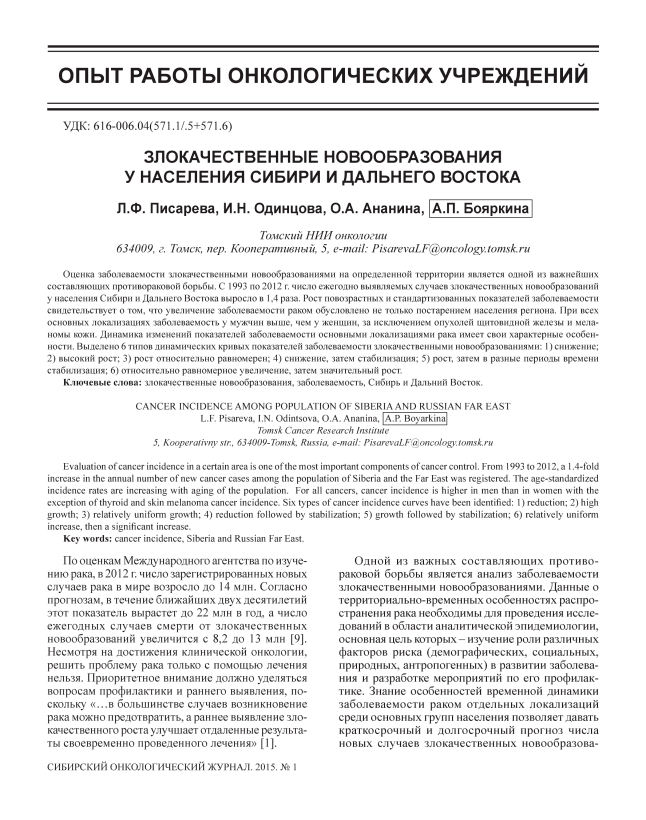 ОПЫТ РАБОТЫ ОНКОЛОГИЧЕСКИХ УЧРЕЖДЕНИЙ

УДК: 616-006.04(571.1/.5+571.6)

ЗЛОКАЧЕСТВЕННЫЕ НОВООБРАЗОВАНИЯ У НАСЕЛЕНИЯ СИБИРИ И ДАЛЬНЕГО ВОСТОКА

Л.Ф. Писарева, И.Н. Одинцова, О.А. Ананина, А.П. Бояркина

Томский НИИ онкологии
634009, г. Томск, пер. Кооперативный, 5, e-mail: PisarevaLF@oncology.tomsk.ru

Оценка заболеваемости злокачественными новообразованиями на определенной территории является одной из важнейших составляющих противораковой борьбы. С 1993 по 2012 г. число ежегодно выявляемых случаев злокачественных новообразований у населения Сибири и Дальнего Востока выросло в 1,4 раза. Рост повозрастных и стандартизованных показателей заболеваемости свидетельствует о том, что увеличение заболеваемости раком обусловлено не только постарением населения региона. При всех основных локализациях заболеваемость у мужчин выше, чем у женщин, за исключением опухолей щитовидной железы и меланомы кожи. Динамика изменений показателей заболеваемости основными локализациями рака имеет свои характерные особенности. Выделено 6 типов динамических кривых показателей заболеваемости злокачественными новообразованиями: 1) снижение; 2) высокий рост; 3) рост относительно равномерен; 4) снижение, затем стабилизация; 5) рост, затем в разные периоды времени стабилизация; 6) относительно равномерное увеличение, затем значительный рост.

Ключевые слова: злокачественные новообразования, заболеваемость, Сибирь и Дальний Восток.

CANCER INCIDENCE AMONG POPULATION OF SIBERIA AND RUSSIAN FAR EAST
L.F. Pisareva, I.N. Odintsova, O.A. Ananina, A.P. Boyarkina
Tomsk Cancer Research Institute
5, Kooperativny str., 634009-Tomsk, Russia, e-mail: PisarevaLF@oncology.tomsk.ru

Evaluation of cancer incidence in a certain area is one of the most important components of cancer control. From 1993 to 2012, a 1.4-fold increase in the annual number of new cancer cases among the population of Siberia and the Far East was registered. The age-standardized incidence rates are increasing with aging of the population. For all cancers, cancer incidence is higher in men than in women with the exception of thyroid and skin melanoma cancer incidence. Six types of cancer incidence curves have been identified: 1) reduction; 2) high growth; 3) relatively uniform growth; 4) reduction followed by stabilization; 5) growth followed by stabilization; 6) relatively uniform increase, then a significant increase.

Key words: cancer incidence, Siberia and Russian Far East.

По оценкам Международного агентства по изучению рака, в 2012 г. число зарегистрированных новых случаев рака в мире возросло до 14 млн. Согласно прогнозам, в течение ближайших двух десятилетий этот показатель вырастет до 22 млн в год, а число ежегодных случаев смерти от злокачественных новообразований увеличится с 8,2 до 13 млн [9]. Несмотря на достижения клинической онкологии, решить проблему рака только с помощью лечения нельзя. Приоритетное внимание должно уделяться вопросам профилактики и раннего выявления, поскольку «…в большинстве случаев возникновение рака можно предотвратить, а раннее выявление злокачественного роста улучшает отдаленные результаты своевременно проведенного лечения» [1].

Одной из важных составляющих противораковой борьбы является анализ заболеваемости злокачественными новообразованиями. Данные о территориально-временных особенностях распространения рака необходимы для проведения исследований в области аналитической эпидемиологии, основная цель которых – изучение роли различных факторов риска (демографических, социальных, природных, антропогенных) в развитии заболевания и разработке мероприятий по его профилактике. Знание особенностей временной динамики заболеваемости раком отдельных локализаций среди основных групп населения позволяет давать краткосрочный и долгосрочный прогноз числа новых случаев злокачественных новообразова-

СИБИРСКИЙ ОНКОЛОГИЧЕСКИЙ ЖУРНАЛ. 2015. № 1